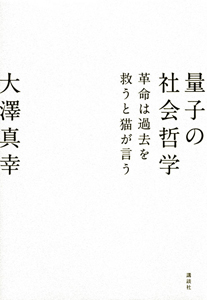 量子の社会哲学

革命は過去を救うと猫が言う

大澤真幸

講談社